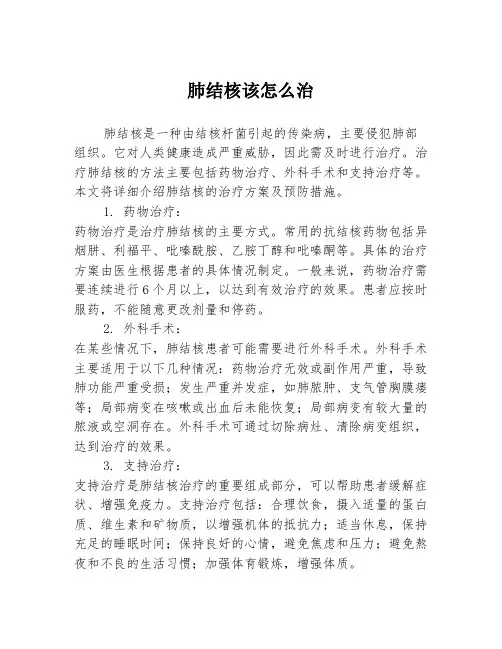 肺结核该怎么治

肺结核是一种由结核杆菌引起的传染病，主要侵犯肺部组织。它对人类健康造成严重威胁，因此需及时进行治疗。治疗肺结核的方法主要包括药物治疗、外科手术和支持治疗等。本文将详细介绍肺结核的治疗方案及预防措施。

1. 药物治疗：

药物治疗是治疗肺结核的主要方式。常用的抗结核药物包括异烟肼、利福平、吡嗪酰胺、乙胺丁醇和吡嗪酮等。具体的治疗方案由医生根据患者的具体情况制定。一般来说，药物治疗需要连续进行6个月以上，以达到有效治疗的效果。患者应按时服药，不能随意更改剂量和停药。

2. 外科手术：

在某些情况下，肺结核患者可能需要进行外科手术。外科手术主要适用于以下几种情况：药物治疗无效或副作用严重，导致肺功能严重受损；发生严重并发症，如肺脓肿、支气管胸膜瘘等；局部病变在咳嗽或出血后未能恢复；局部病变有较大量的脓液或空洞存在。外科手术可通过切除病灶、清除病变组织，达到治疗的效果。

3. 支持治疗：

支持治疗是肺结核治疗的重要组成部分，可以帮助患者缓解症状、增强免疫力。支持治疗包括：合理饮食，摄入适量的蛋白质、维生素和矿物质，以增强机体的抵抗力；适当休息，保持充足的睡眠时间；保持良好的心情，避免焦虑和压力；避免熬夜和不良的生活习惯；加强体育锻炼，增强体质。